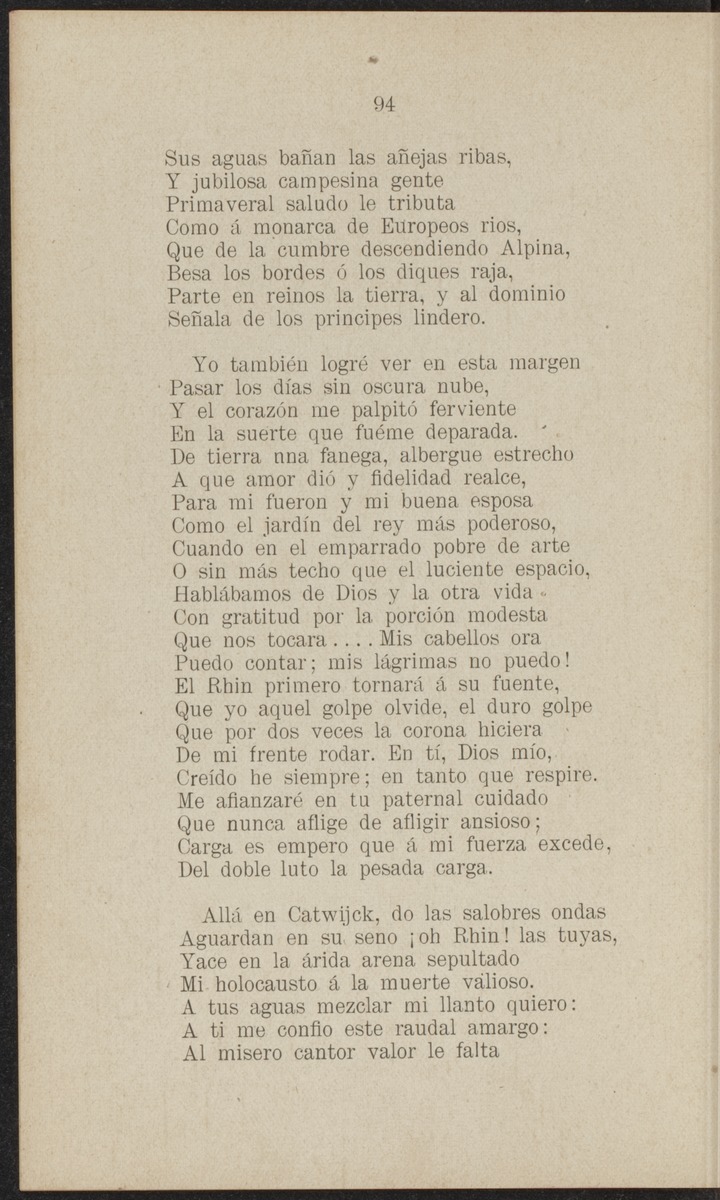 94

Sus aguas bañan las añejas ribas,
Y jubilosa campesina gente
Primaveral saludo le tributa
Como á monarca de Europeos rios,
Que de la cumbre descendiendo Alpina,
Besa los bordes ó los diques raja,
Parte en reinos la tierra, y al dominio
Señala de los principes lindero.

Yo también logré ver en esta margen
Pasar los días sin oscura nube,
Y el corazón me palpitó ferviente
En la suerte que fuéme deparada.
De tierra una fanega, albergue estrecho
A que amor dió y fidelidad realce,
Para mi fueron y mi buena esposa
Como el jardín del rey más poderoso,
Cuando en el emparrado pobre de arte
O sin más techo que el luciente espacio,
Hablábamos de Dios y la otra vida
Con gratitud por la porción modesta
Que nos tocara.... Mis cabellos ora
Puedo contar; mis lágrimas no puedo!
El Rhin primero tornará á su fuente,
Que yo aquel golpe olvide, el duro golpe
Que por dos veces la corona hiciera
De mi frente rodar. En tí, Dios mío,
Creído he siempre; en tanto que respire.
Me afianzaré en tu paternal cuidado
Que nunca aflige de afligir ansioso;
Carga es empero que á mi fuerza excede,
Del doble luto la pesada carga.

Allá en Catwijck, do las salobres ondas
Aguardan en su seno ¡oh Rhin! las tuyas,
Yace en la árida arena sepultado
Mi holocausto á la muerte valioso.
A tus aguas mezclar mi llanto quiero:
A ti me confio este raudal amargo:
Al misero cantor valor le falta